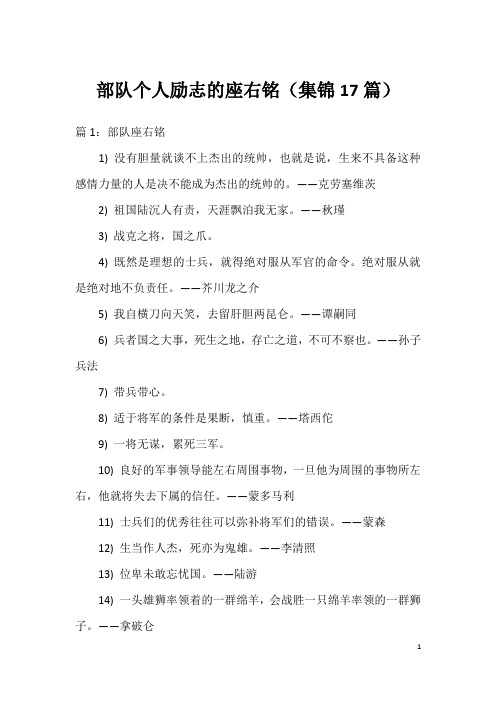 部队个人励志的座右铭（集锦17篇）

篇1：部队座右铭

1) 没有胆量就谈不上杰出的统帅，也就是说，生来不具备这种感情力量的人是决不能成为杰出的统帅的。——克劳塞维茨

2) 祖国陆沉人有责，天涯飘泊我无家。——秋瑾

3) 战克之将，国之爪。

4) 既然是理想的士兵，就得绝对服从军官的命令。绝对服从就是绝对地不负责任。——芥川龙之介

5) 我自横刀向天笑，去留肝胆两昆仑。——谭嗣同

6) 兵者国之大事，死生之地，存亡之道，不可不察也。——孙子兵法

7) 带兵带心。

8) 适于将军的条件是果断，慎重。——塔西佗

9) 一将无谋，累死三军。

10) 良好的军事领导能左右周围事物，一旦他为周围的事物所左右，他就将失去下属的信任。——蒙多马利

11) 士兵们的优秀往往可以弥补将军们的错误。——蒙森

12) 生当作人杰，死亦为鬼雄。——李清照

13) 位卑未敢忘忧国。——陆游

14) 一头雄狮率领着的一群绵羊，会战胜一只绵羊率领的一群狮子。——拿破仑

1